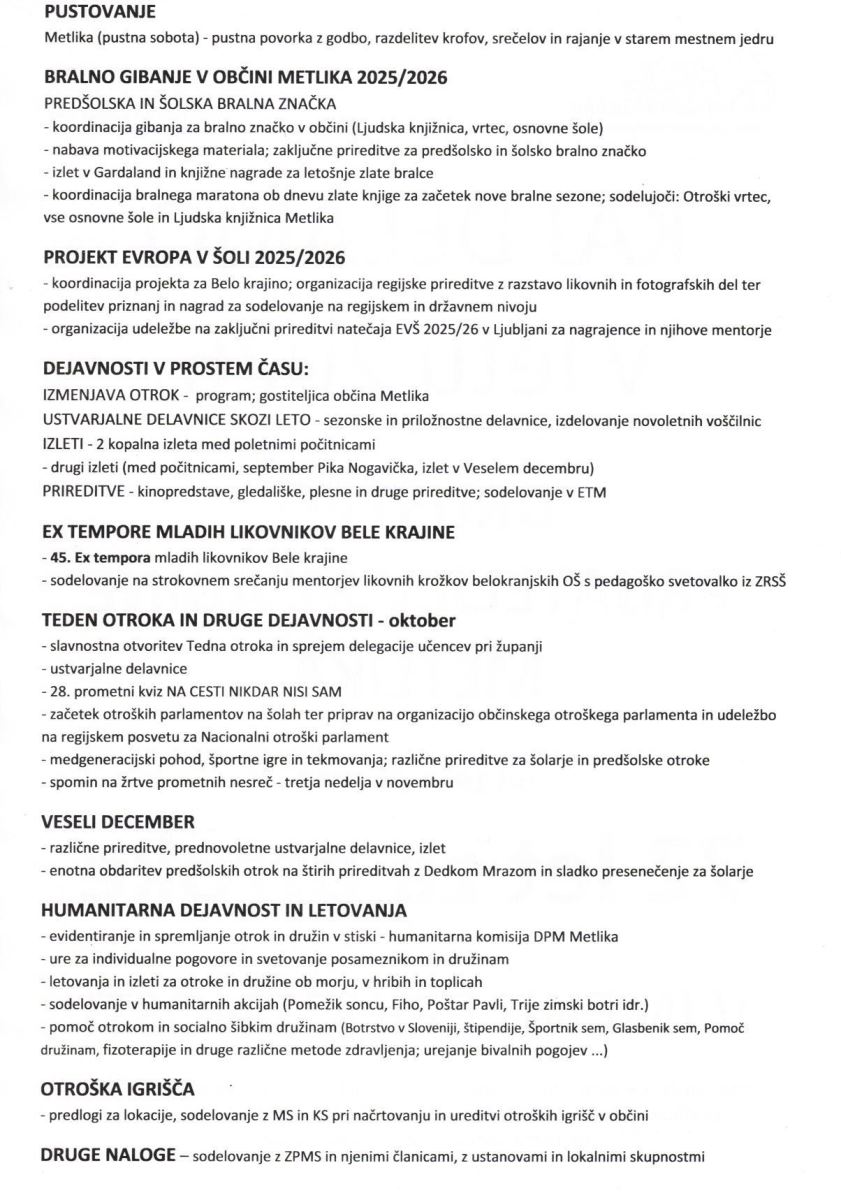 PUSTOVANJE
Metlika (pustna sobota) - pustna povorka z godbo, razdelitev krofov, srečelov in rajanje v starem mestnem jedru

BRALNO GIBANJE V OBČINI METLIKA 2025/2026
PREDŠOLSKA IN ŠOLSKA BRALNA ZNAČKA
- koordinacija gibanja za bralno značko v občini (Ljudska knjižnica, vrtec, osnovne šole)
- nabava motivacijskega materiala; zaključne prireditve za predšolsko in šolsko bralno značko
- izlet v Gardaland in knjižne nagrade za letošnje zlate bralce
- koordinacija bralnega maratona ob dnevu zlate knjige za začetek nove bralne sezone; sodelujoči: Otroški vrtec, vse osnovne šole in Ljudska knjižnica Metlika

PROJEKT EVROPA V ŠOLI 2025/2026
- koordinacija projekta za Belo krajino; organizacija regijske prireditve z razstavo likovnih in fotografskih del ter podelitev priznanj in nagrad za sodelovanje na regijskem in državnem nivoju
- organizacija udeležbe na zaključni prireditvi natečaja EVŠ 2025/26 v Ljubljani za nagrajence in njihove mentorje

DEJAVNOSTI V PROSTEM ČASU:
IZMENJAVA OTROK - program; gostiteljica občina Metlika
USTVARJALNE DELAVNICE SKOZI LETO - sezonske in priložnostne delavnice, izdelovanje novoletnih voščilnic
IZLETI - 2 kopalna izleta med poletnimi počitnicami
- drugi izleti (med počitnicami, september Pika Nogavička, izlet v Veselem decembru)
PRIREDITVE - kinopredstave, gledališke, plesne in druge prireditve; sodelovanje v ETM

EX TEMPORE MLADIH LIKOVNIKOV BELE KRAJINE
- 45. Ex tempora mladih likovnikov Bele krajine
- sodelovanje na strokovnem srečanju mentorjev likovnih krožkov belokranjskih OŠ s pedagoško svetovalko iz ZRSŠ

TEDEN OTROKA IN DRUGE DEJAVNOSTI - oktober
- slavnostna otvoritev Tedna otroka in sprejem delegacije učencev pri županji
- ustvarjalne delavnice
- 28. prometni kviz NA CESTI NIKDAR NISI SAM
- začetek otroških parlamentov na šolah ter priprav na organizacijo občinskega otroškega parlamenta in udeležbo na regijskem posvetu za Nacionalni otroški parlament
- medgeneracijski pohod, športne igre in tekmovanja; različne prireditve za šolarje in predšolske otroke
- spomin na žrtve prometnih nesreč - tretja nedelja v novembru

VESELI DECEMBER
- različne prireditve, prednovoletne ustvarjalne delavnice, izlet
- enotna obdaritev predšolskih otrok na štirih prireditvah z Dedkom Mrazom in sladko presenečenje za šolarje

HUMANITARNA DEJAVNOST IN LETOVANJA
- evidentiranje in spremljanje otrok in družin v stiski - humanitarna komisija DPM Metlika
- ure za individualne pogovore in svetovanje posameznikom in družinam
- letovanja in izleti za otroke in družine ob morju, v hribih in toplicah
- sodelovanje v humanitarnih akcijah (Pomežik soncu, Fiho, Poštar Pavli, Trije zimski botri idr.)
- pomoč otrokom in socialno šibkim družinam (Botrstvo v Sloveniji, štipendije, Športnik sem, Glasbenik sem, Pomoč družinam, fizoterapije in druge različne metode zdravljenja; urejanje bivalnih pogojev ...)

OTROŠKA IGRIŠČA
- predlogi za lokacije, sodelovanje z MS in KS pri načrtovanju in ureditvi otroških igrišč v občini

DRUGE NALOGE – sodelovanje z ZPMS in njenimi članicami, z ustanovami in lokalnimi skupnostmi